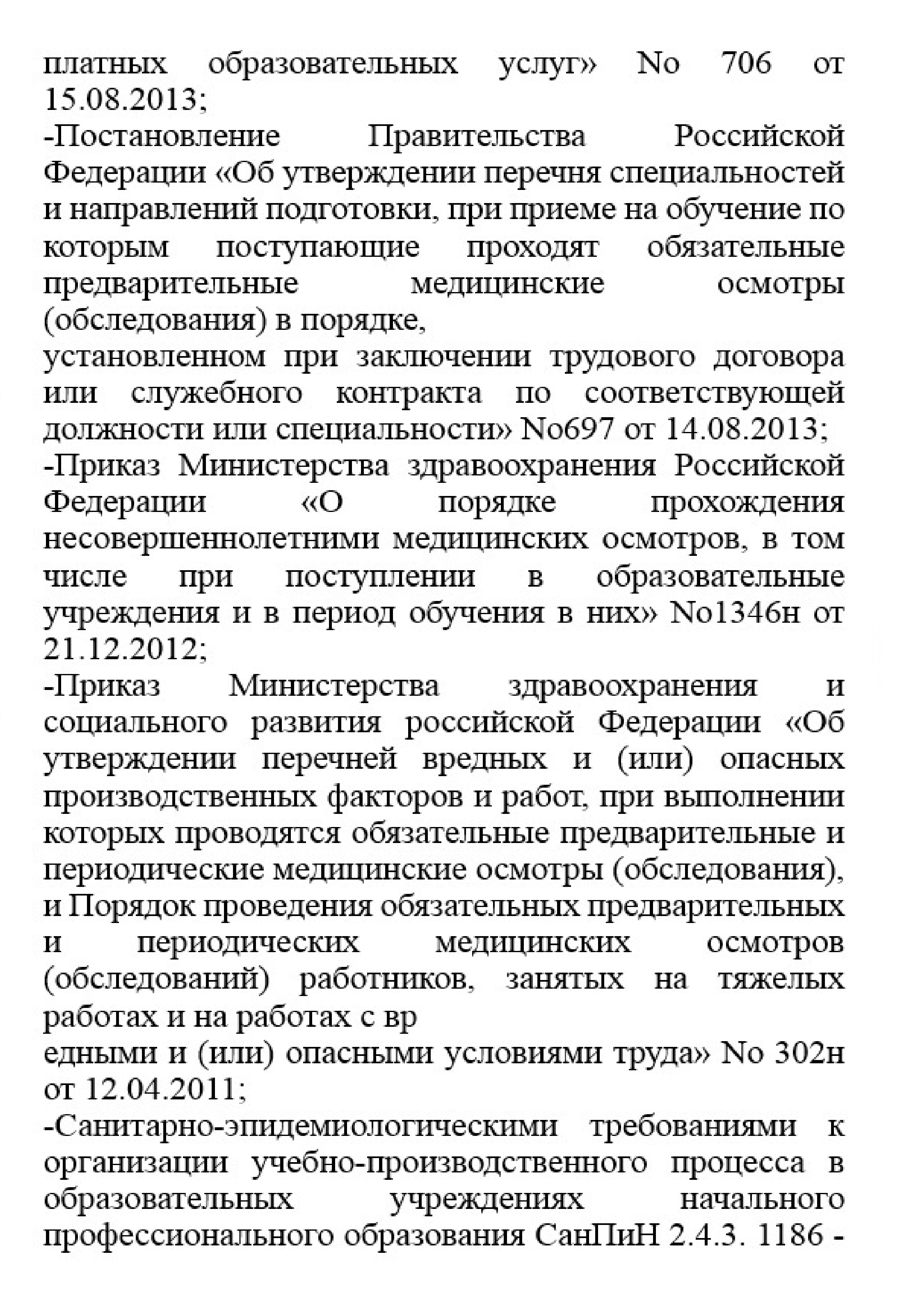 платных образовательных услуг» No 706 от 15.08.2013;

-Постановление Правительства Российской Федерации «Об утверждении перечня специальностей и направлений подготовки, при приеме на обучение по которым поступающие проходят обязательные предварительные медицинские осмотры (обследования) в порядке,

установленном при заключении трудового договора или служебного контракта по соответствующей должности или специальности» No697 от 14.08.2013;

-Приказ Министерства здравоохранения Российской Федерации «О порядке прохождения несовершеннолетними медицинских осмотров, в том числе при поступлении в образовательные учреждения и в период обучения в них» No1346н от 21.12.2012;

-Приказ Министерства здравоохранения и социального развития российской Федерации «Об утверждении перечней вредных и (или) опасных производственных факторов и работ, при выполнении которых проводятся обязательные предварительные и периодические медицинские осмотры (обследования), и Порядок проведения обязательных предварительных и периодических медицинских осмотров (обследований) работников, занятых на тяжелых работах и на работах с вр

едными и (или) опасными условиями труда» No 302н от 12.04.2011;

-Санитарно-эпидемиологическими требованиями к организации учебно-производственного процесса в образовательных учреждениях начального профессионального образования СанПиН 2.4.3. 1186 -